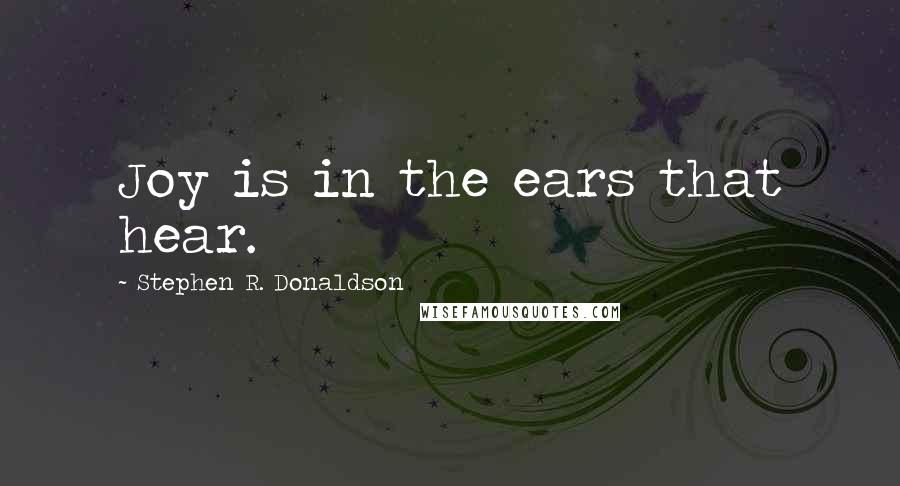 Joy is in the ears that hear.

~ Stephen R. Donaldson

WISEFAMOUSQUOTES.COM